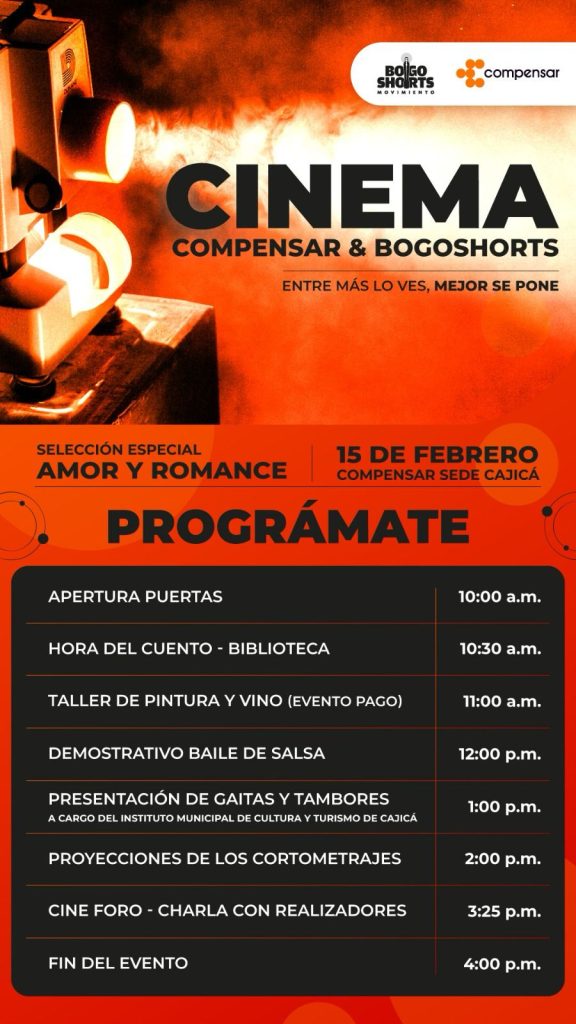 BOGO SHORTS MOVIMIENTO

compensar

CINEMA
COMPENSAR & BOGOSHORTS

ENTRE MÁS LO VES, MEJOR SE PONE

SELECCIÓN ESPECIAL
AMOR Y ROMANCE

15 DE FEBRERO
COMPENSAR SEDE CAJICÁ

PROGRÁMATE

| | |
|---|---|
| APERTURA PUERTAS | 10:00 a.m. |
| HORA DEL CUENTO - BIBLIOTECA | 10:30 a.m. |
| TALLER DE PINTURA Y VINO (EVENTO PAGO) | 11:00 a.m. |
| DEMOSTRATIVO BAILE DE SALSA | 12:00 p.m. |
| PRESENTACIÓN DE GAITAS Y TAMBORES A CARGO DEL INSTITUTO MUNICIPAL DE CULTURA Y TURISMO DE CAJICÁ | 1:00 p.m. |
| PROYECCIONES DE LOS CORTOMETRAJES | 2:00 p.m. |
| CINE FORO - CHARLA CON REALIZADORES | 3:25 p.m. |
| FIN DEL EVENTO | 4:00 p.m. |